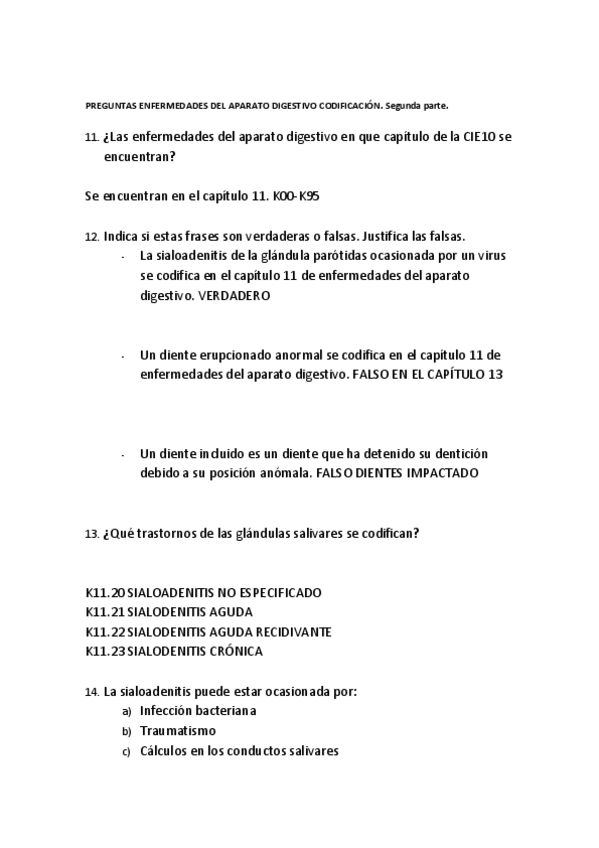 PREGUNTAS ENFERMEDADES DEL APARATO DIGESTIVO CODIFICACIÓN. Segunda parte.

11. ¿Las enfermedades del aparato digestivo en que capítulo de la CIE10 se encuentran?

Se encuentran en el capítulo 11. K00-K95

12. Indica si estas frases son verdaderas o falsas. Justifica las falsas.

- La sialoadenitis de la glándula parótidas ocasionada por un virus se codifica en el capítulo 11 de enfermedades del aparato digestivo. VERDADERO

- Un diente erupcionado anormal se codifica en el capítulo 11 de enfermedades del aparato digestivo. FALSO EN EL CAPÍTULO 13

- Un diente incluido es un diente que ha detenido su dentición debido a su posición anómala. FALSO DIENTES IMPACTADO

13. ¿Qué trastornos de las glándulas salivares se codifican?

K11.20 SIALOADENITIS NO ESPECIFICADO
K11.21 SIALODENITIS AGUDA
K11.22 SIALODENITIS AGUDA RECIDIVANTE
K11.23 SIALODENITIS CRÓNICA

14. La sialoadenitis puede estar ocasionada por:
a) Infección bacteriana
b) Traumatismo
c) Cálculos en los conductos salivares